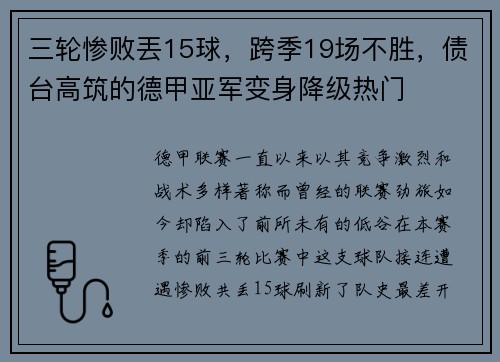 三轮惨败丢15球，跨季19场不胜，债台高筑的德甲亚军变身降级热门

德甲联赛一直以来以其竞争激烈和战术多样著称而曾经的联赛劲旅如今却陷入了前所未有的低谷在本赛季的前三轮比赛中这支球队接连遭遇惨败共丢15球刷新了队史最差开